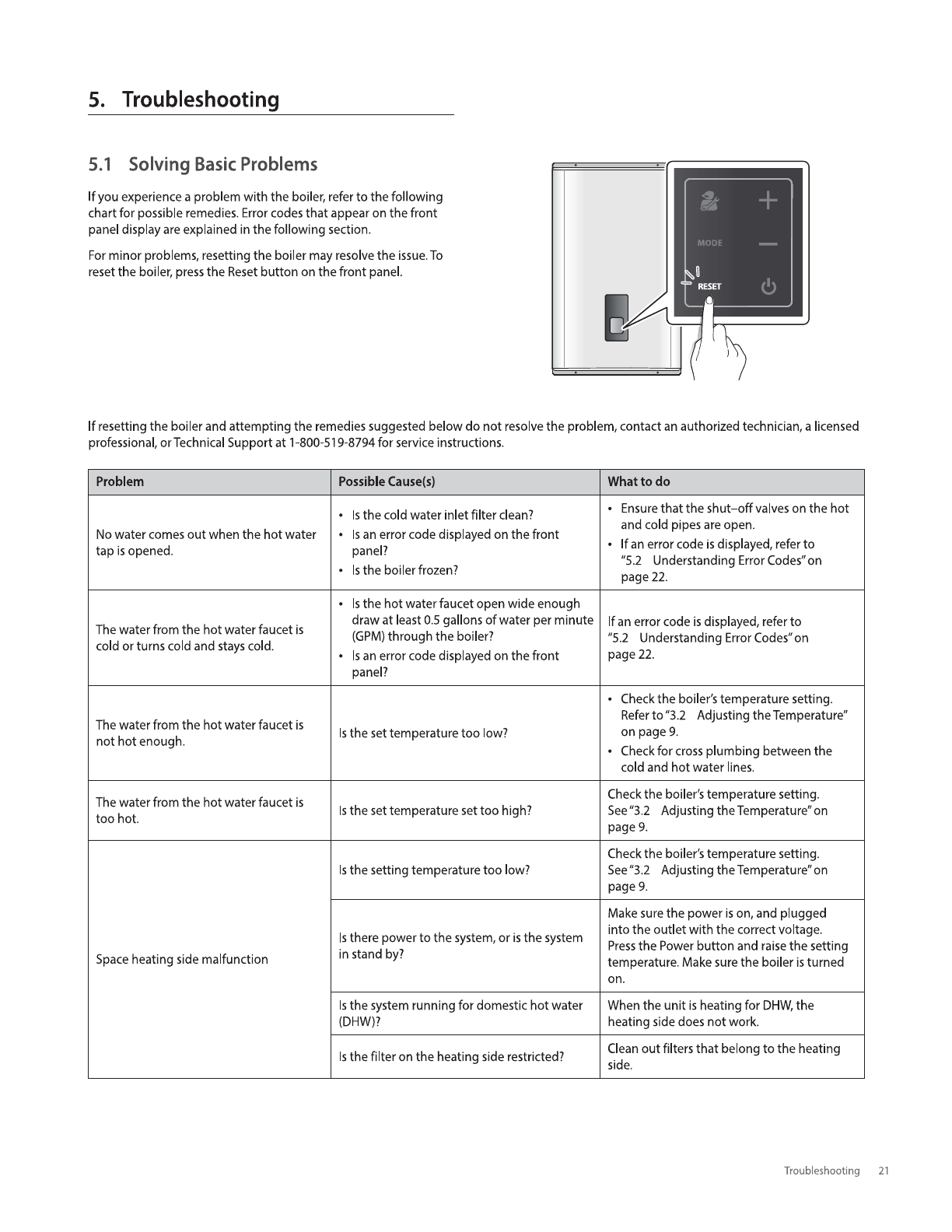 5. Troubleshooting

5.1 Solving Basic Problems

If you experience a problem with the boiler, refer to the following chart for possible remedies. Error codes that appear on the front panel display are explained in the following section.

For minor problems, resetting the boiler may resolve the issue. To reset the boiler, press the Reset button on the front panel.

MODE
RESET

If resetting the boiler and attempting the remedies suggested below do not resolve the problem, contact an authorized technician, a licensed professional, or Technical Support at 1-800-519-8794 for service instructions.

| Problem | Possible Cause(s) | What to do |
|---|---|---|
| No water comes out when the hot water tap is opened. | • Is the cold water inlet filter clean? • Is an error code displayed on the front panel? • Is the boiler frozen? | • Ensure that the shut–off valves on the hot and cold pipes are open. • If an error code is displayed, refer to "5.2 Understanding Error Codes" on page 22. |
| The water from the hot water faucet is cold or turns cold and stays cold. | • Is the hot water faucet open wide enough draw at least 0.5 gallons of water per minute (GPM) through the boiler? • Is an error code displayed on the front panel? | If an error code is displayed, refer to "5.2 Understanding Error Codes" on page 22. |
| The water from the hot water faucet is not hot enough. | Is the set temperature too low? | • Check the boiler's temperature setting. Refer to "3.2 Adjusting the Temperature" on page 9. • Check for cross plumbing between the cold and hot water lines. |
| The water from the hot water faucet is too hot. | Is the set temperature set too high? | Check the boiler's temperature setting. See "3.2 Adjusting the Temperature" on page 9. |
| Space heating side malfunction | Is the setting temperature too low? | Check the boiler's temperature setting. See "3.2 Adjusting the Temperature" on page 9. |
| | Is there power to the system, or is the system in stand by? | Make sure the power is on, and plugged into the outlet with the correct voltage. Press the Power button and raise the setting temperature. Make sure the boiler is turned on. |
| | Is the system running for domestic hot water (DHW)? | When the unit is heating for DHW, the heating side does not work. |
| | Is the filter on the heating side restricted? | Clean out filters that belong to the heating side. |

Troubleshooting 21